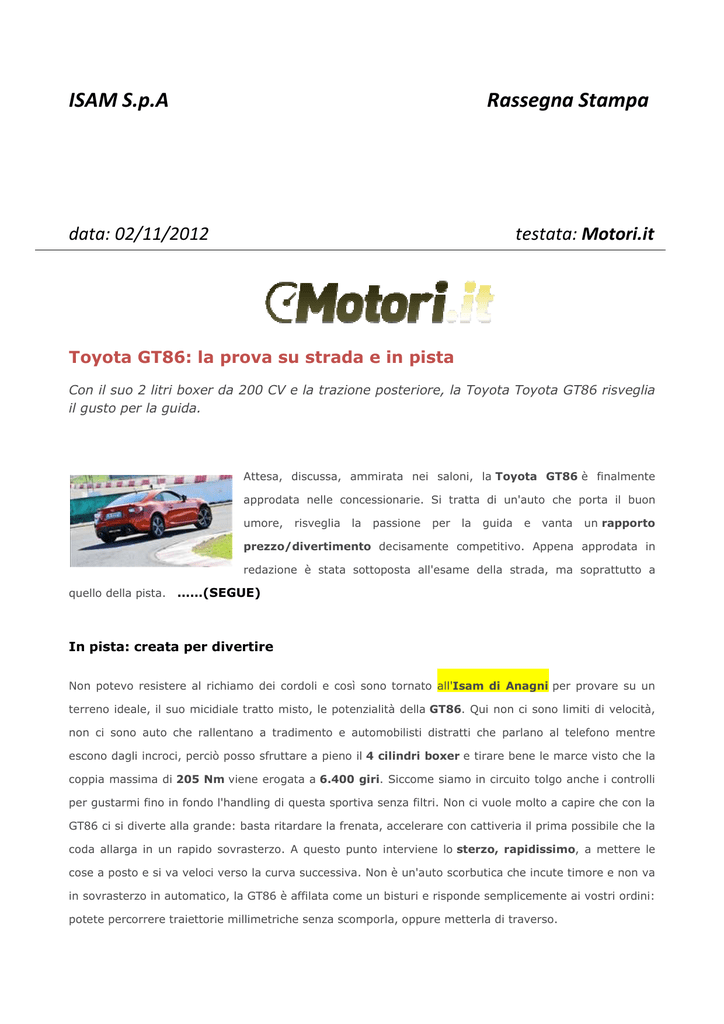 ISAM S.p.A

Rassegna Stampa

data: 02/11/2012

testata: Motori.it

Motori.it

Toyota GT86: la prova su strada e in pista

Con il suo 2 litri boxer da 200 CV e la trazione posteriore, la Toyota Toyota GT86 risveglia il gusto per la guida.

Attesa, discussa, ammirata nei saloni, la Toyota GT86 è finalmente approdata nelle concessionarie. Si tratta di un'auto che porta il buon umore, risveglia la passione per la guida e vanta un rapporto prezzo/divertimento decisamente competitivo. Appena approdata in redazione è stata sottoposta all'esame della strada, ma soprattutto a quello della pista. ......(SEGUE)

In pista: creata per divertire

Non potevo resistere al richiamo dei cordoli e così sono tornato all'Isam di Anagni per provare su un terreno ideale, il suo micidiale tratto misto, le potenzialità della GT86. Qui non ci sono limiti di velocità, non ci sono auto che rallentano a tradimento e automobilisti distratti che parlano al telefono mentre escono dagli incroci, perciò posso sfruttare a pieno il 4 cilindri boxer e tirare bene le marce visto che la coppia massima di 205 Nm viene erogata a 6.400 giri. Siccome siamo in circuito tolgo anche i controlli per gustarmi fino in fondo l'handling di questa sportiva senza filtri. Non ci vuole molto a capire che con la GT86 ci si diverte alla grande: basta ritardare la frenata, accelerare con cattiveria il prima possibile che la coda allarga in un rapido sovrasterzo. A questo punto interviene lo sterzo, rapidissimo, a mettere le cose a posto e si va veloci verso la curva successiva. Non è un'auto scorbutica che incute timore e non va in sovrasterzo in automatico, la GT86 è affilata come un bisturi e risponde semplicemente ai vostri ordini: potete percorrere traiettorie millimetriche senza scomporla, oppure metterla di traverso.